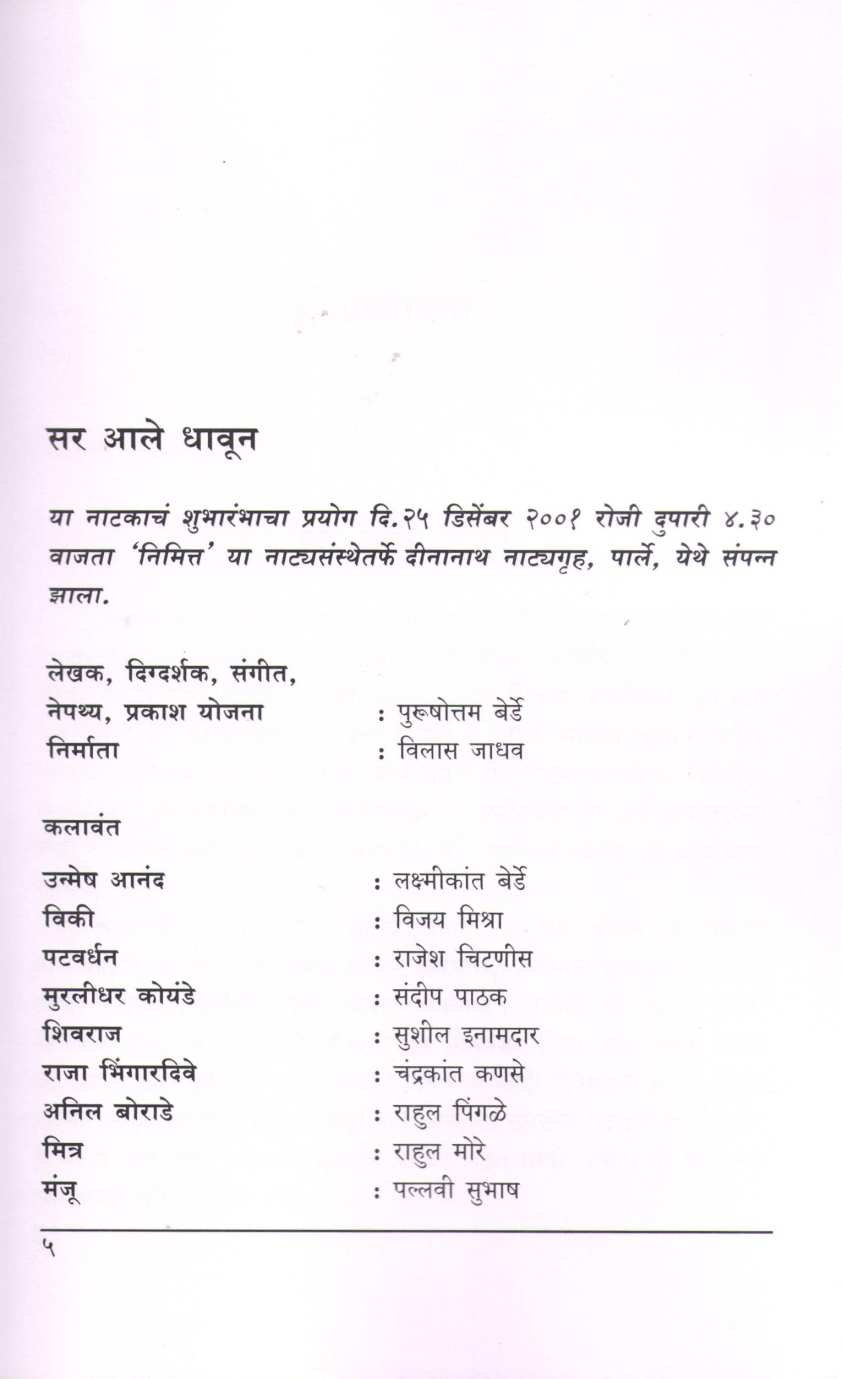 सर आले धावून

या नाटकाचं शुभारंभाचा प्रयोग दि.२५ डिसेंबर २००१ रोजी दुपारी ४.३० वाजता 'निमित्त' या नाट्यसंस्थेतर्फे दीनानाथ नाट्यगृह, पार्ले, येथे संपन्न झाला.

लेखक, दिग्दर्शक, संगीत, नेपथ्य, प्रकाश योजना : पुरूषोत्तम बेर्डे
निर्माता : विलास जाधव

कलावंत

उन्मेष आनंद : लक्ष्मीकांत बेर्डे
विकी : विजय मिश्रा
पटवर्धन : राजेश चिटणीस
मुरलीधर कोयंडे : संदीप पाठक
शिवराज : सुशील इनामदार
राजा भिंगारदिवे : चंद्रकांत कणसे
अनिल बोराडे : राहुल पिंगळे
मित्र : राहुल मोरे
मंजू : पल्लवी सुभाष

५